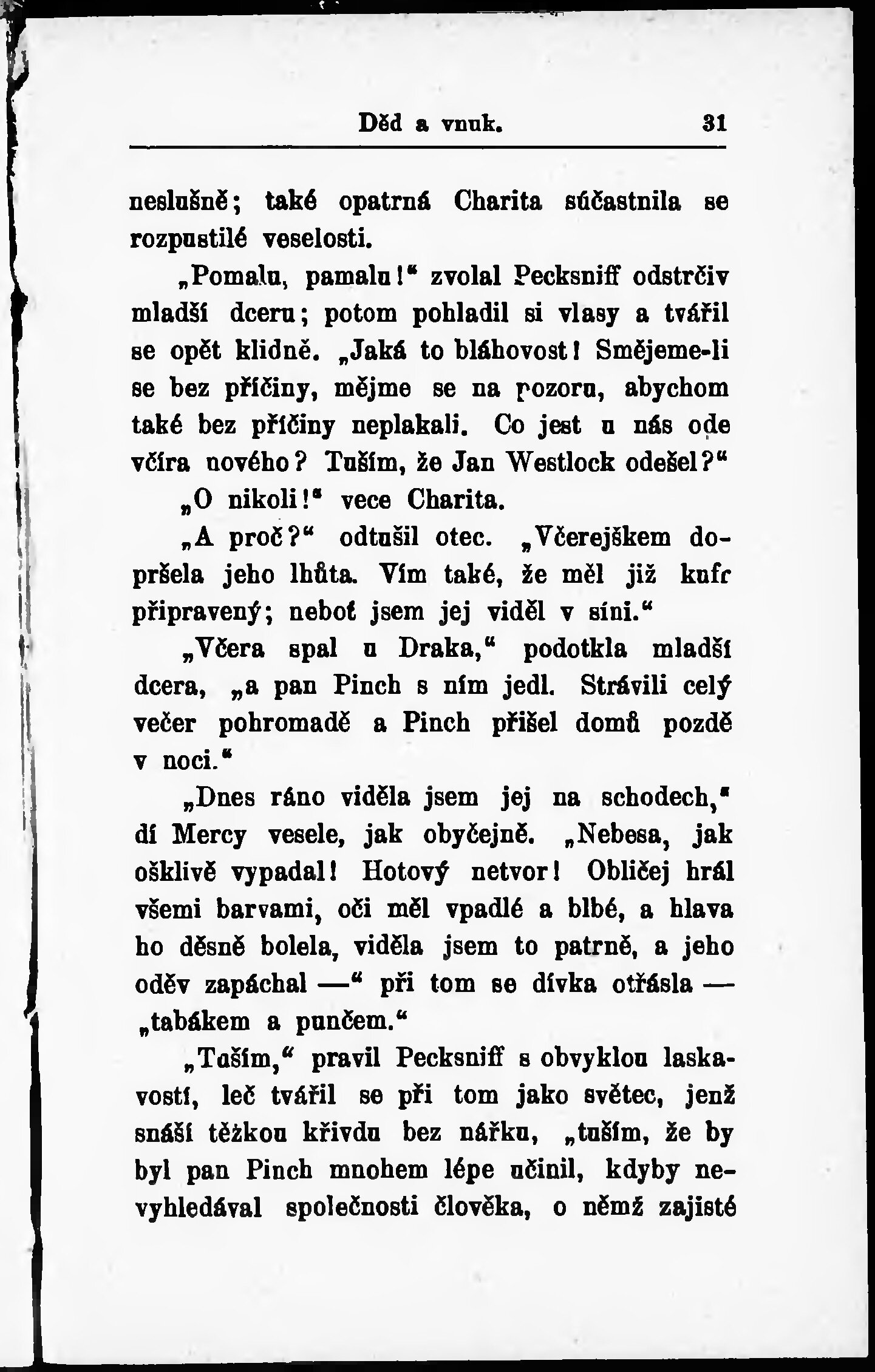 Děd a vnuk. 31

neslušně; také opatrná Charita súčastnila se rozpustilé veselosti.

„Pomalu, pamalu!“ zvolal Pecksniff odstrčiv mladší dceru; potom pohladil si vlasy a tvářil se opět klidně. „Jaká to bláhovost! Smějeme-li se bez příčiny, mějme se na pozoru, abychom také bez příčiny neplakali. Co jest u nás ode včíra nového? Tuším, že Jan Westlock odešel?“

„O nikoli!“ vece Charita.

„A proč?“ odtušil otec. „Včerejškem dopršela jeho lhůta. Vím také, že měl již kufr připravený; neboť jsem jej viděl v síni.“

„Včera spal u Draka,“ podotkla mladší dcera, „a pan Pinch s ním jedl. Strávili celý večer pohromadě a Pinch přišel domů pozdě v noci.“

„Dnes ráno viděla jsem jej na schodech,“ dí Mercy vesele, jak obyčejně. „Nebesa, jak ošklivě vypadal! Hotový netvor! Obličej hrál všemi barvami, oči měl vpadlé a blbé, a hlava ho děsně bolela, viděla jsem to patrně, a jeho oděv zapáchal —“ při tom se dívka otřásla — „tabákem a punčem.“

„Tuším,“ pravil Pecksniff s obvyklou laskavostí, leč tvářil se při tom jako světec, jenž snáší těžkou křivdu bez nářku, „tuším, že by byl pan Pinch mnohem lépe učinil, kdyby nevyhledával společnosti člověka, o němž zajisté